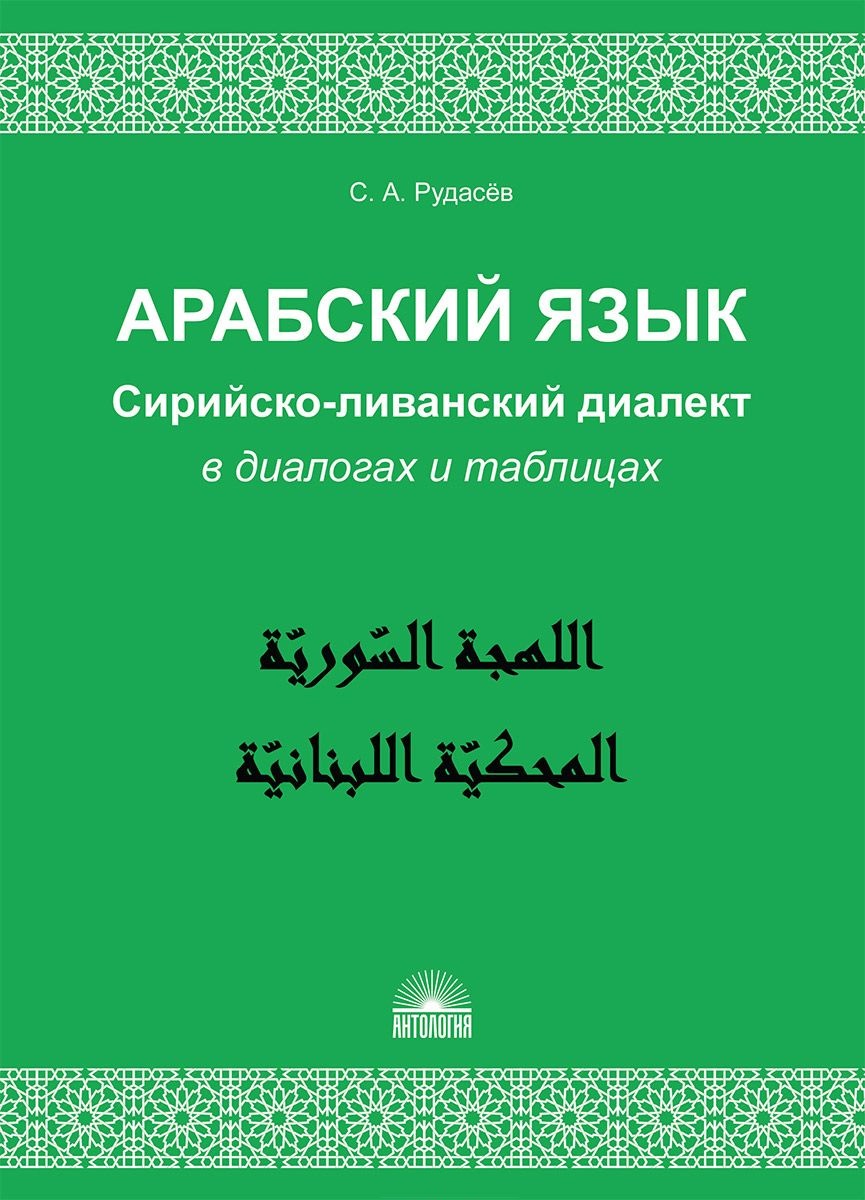 С. А. Рудасёв

АРАБСКИЙ ЯЗЫК
Сирийско-ливанский диалект
в диалогах и таблицах

اللهجة السّوريّة
المحكيّة اللبنانيّة

АНТОЛОГИЯ